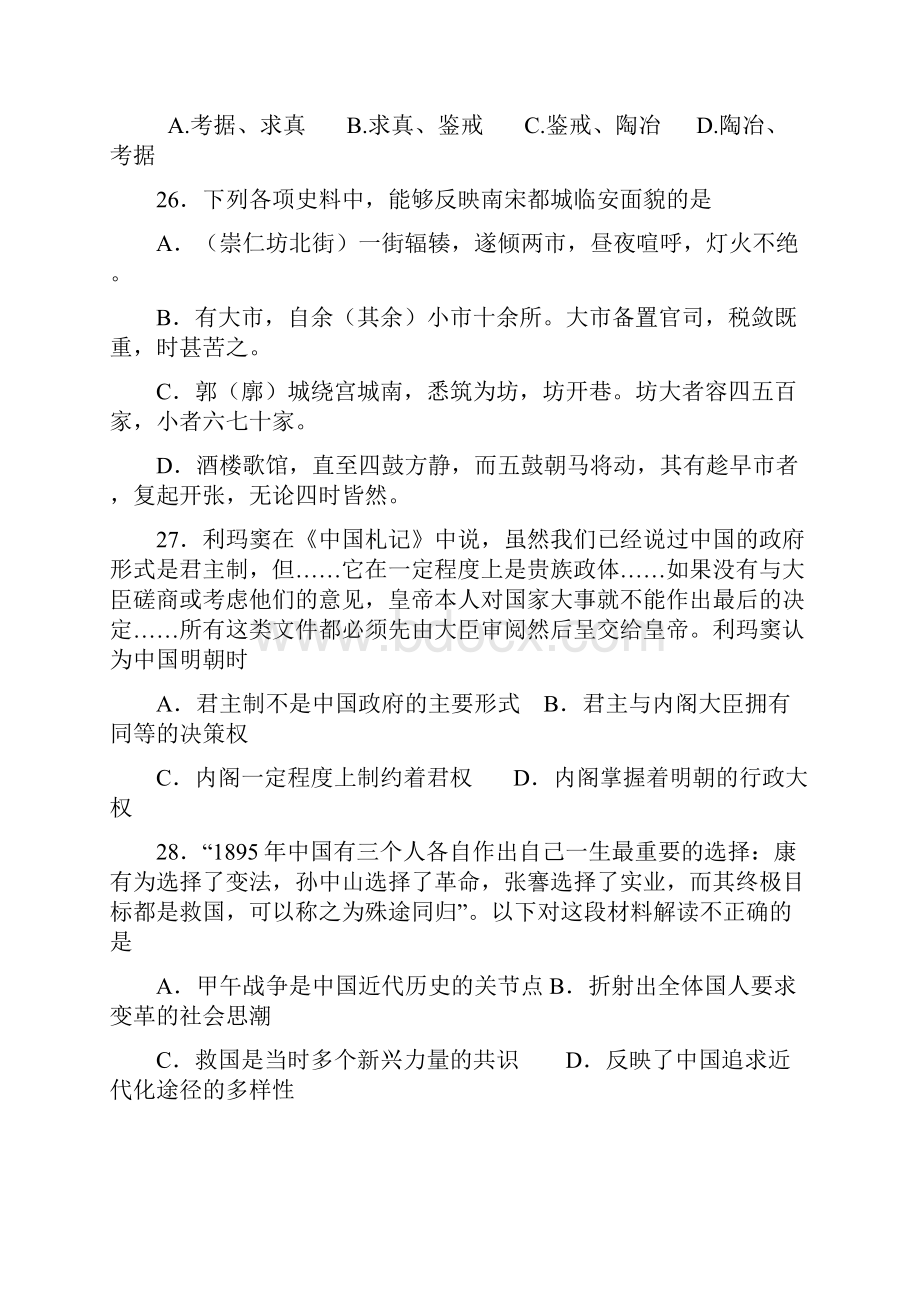 A.考据、求真　　B.求真、鉴戒　　C.鉴戒、陶冶　　D.陶冶、考据

26．下列各项史料中，能够反映南宋都城临安面貌的是

A．（崇仁坊北街）一街辐辏，遂倾两市，昼夜喧呼，灯火不绝。

B．有大市，自余（其余）小市十余所。大市备置官司，税敛既重，时甚苦之。

C．郭（廓）城绕宫城南，悉筑为坊，坊开巷。坊大者容四五百家，小者六七十家。

D．酒楼歌馆，直至四鼓方静，而五鼓朝马将动，其有趁早市者，复起开张，无论四时皆然。

27．利玛窦在《中国札记》中说，虽然我们已经说过中国的政府形式是君主制，但……它在一定程度上是贵族政体……如果没有与大臣磋商或考虑他们的意见，皇帝本人对国家大事就不能作出最后的决定……所有这类文件都必须先由大臣审阅然后呈交给皇帝。利玛窦认为中国明朝时

A．君主制不是中国政府的主要形式　B．君主与内阁大臣拥有同等的决策权

C．内阁一定程度上制约着君权　　D．内阁掌握着明朝的行政大权

28．“1895年中国有三个人各自作出自己一生最重要的选择：康有为选择了变法，孙中山选择了革命，张謇选择了实业，而其终极目标都是救国，可以称之为殊途同归”。以下对这段材料解读不正确的是

A．甲午战争是中国近代历史的关节点 B．折射出全体国人要求变革的社会思潮

C．救国是当时多个新兴力量的共识　　D．反映了中国追求近代化途径的多样性